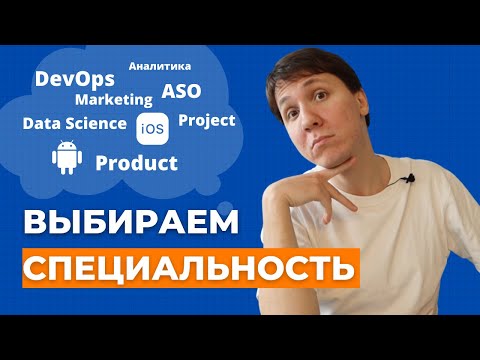 Аналитика
DevOps
Marketing
ASO
Data Science
iOS
Project
Product

ВЫБИРАЕМ
СПЕЦИАЛЬНОСТЬ